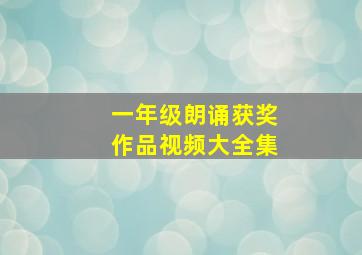 一年级朗诵获奖
作品视频大全集